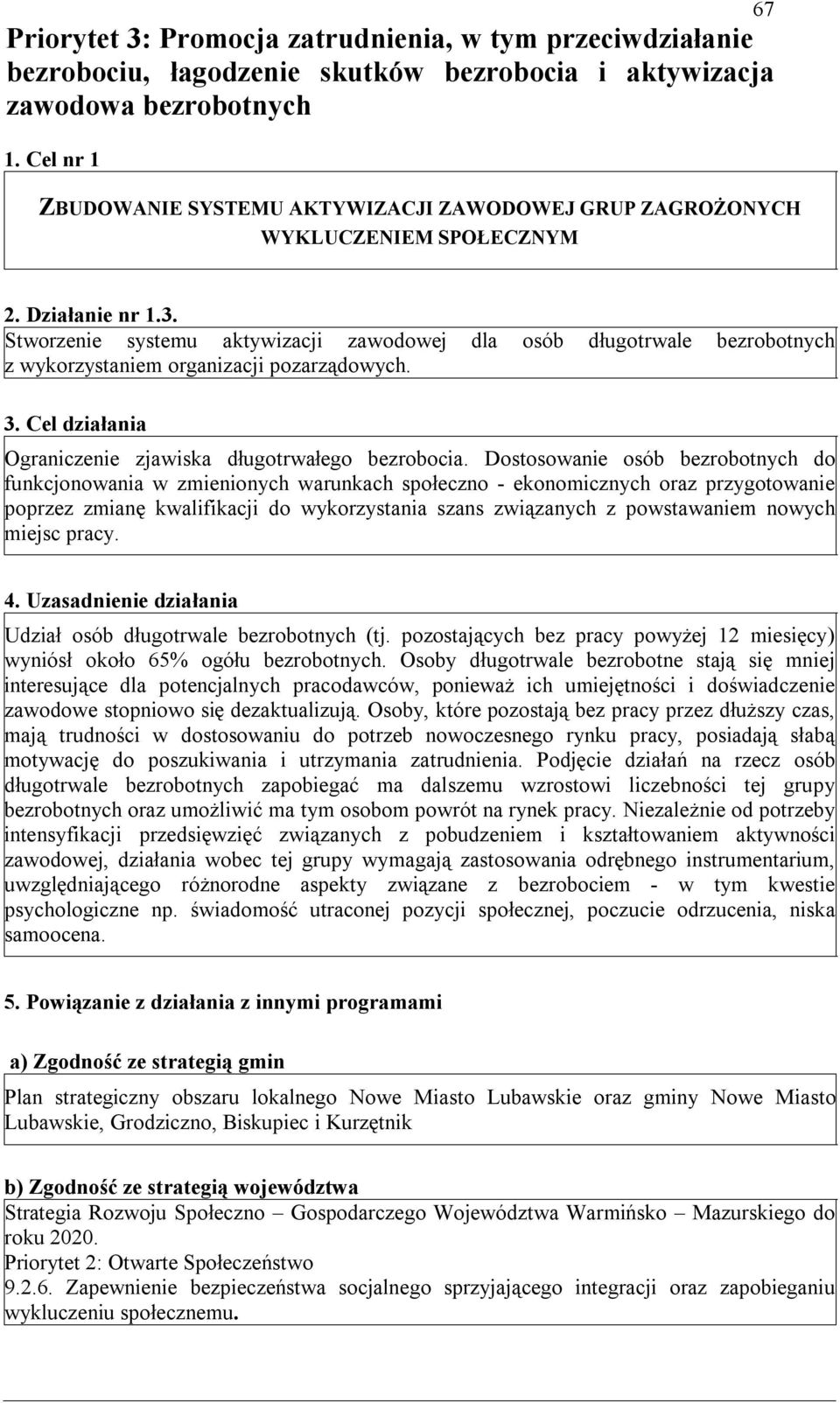 67

Priorytet 3: Promocja zatrudnienia, w tym przeciwdziałanie bezrobociu, łagodzenie skutków bezrobocia i aktywizacja zawodowa bezrobotnych

1. Cel nr 1

ZBUDOWANIE SYSTEMU AKTYWIZACJI ZAWODOWEJ GRUP ZAGROŻONYCH WYKLUCZENIEM SPOŁECZNYM

2. Działanie nr 1.3.

Stworzenie systemu aktywizacji zawodowej dla osób długotrwale bezrobotnych z wykorzystaniem organizacji pozarządowych.

3. Cel działania

Ograniczenie zjawiska długotrwałego bezrobocia. Dostosowanie osób bezrobotnych do funkcjonowania w zmienionych warunkach społeczno - ekonomicznych oraz przygotowanie poprzez zmianę kwalifikacji do wykorzystania szans związanych z powstawaniem nowych miejsc pracy.

4. Uzasadnienie działania

Udział osób długotrwale bezrobotnych (tj. pozostających bez pracy powyżej 12 miesięcy) wyniósł około 65% ogółu bezrobotnych. Osoby długotrwale bezrobotne stają się mniej interesujące dla potencjalnych pracodawców, ponieważ ich umiejętności i doświadczenie zawodowe stopniowo się dezaktualizują. Osoby, które pozostają bez pracy przez dłuższy czas, mają trudności w dostosowaniu do potrzeb nowoczesnego rynku pracy, posiadają słabą motywację do poszukiwania i utrzymania zatrudnienia. Podjęcie działań na rzecz osób długotrwale bezrobotnych zapobiegać ma dalszemu wzrostowi liczebności tej grupy bezrobotnych oraz umożliwić ma tym osobom powrót na rynek pracy. Niezależnie od potrzeby intensyfikacji przedsięwzięć związanych z pobudzeniem i kształtowaniem aktywności zawodowej, działania wobec tej grupy wymagają zastosowania odrębnego instrumentarium, uwzględniającego różnorodne aspekty związane z bezrobociem - w tym kwestie psychologiczne np. świadomość utraconej pozycji społecznej, poczucie odrzucenia, niska samoocena.

5. Powiązanie z działania z innymi programami

a) Zgodność ze strategią gmin

Plan strategiczny obszaru lokalnego Nowe Miasto Lubawskie oraz gminy Nowe Miasto Lubawskie, Grodziczno, Biskupiec i Kurzętnik

b) Zgodność ze strategią województwa

Strategia Rozwoju Społeczno – Gospodarczego Województwa Warmińsko – Mazurskiego do roku 2020.
Priorytet 2: Otwarte Społeczeństwo
9.2.6. Zapewnienie bezpieczeństwa socjalnego sprzyjającego integracji oraz zapobieganiu wykluczeniu społecznemu.